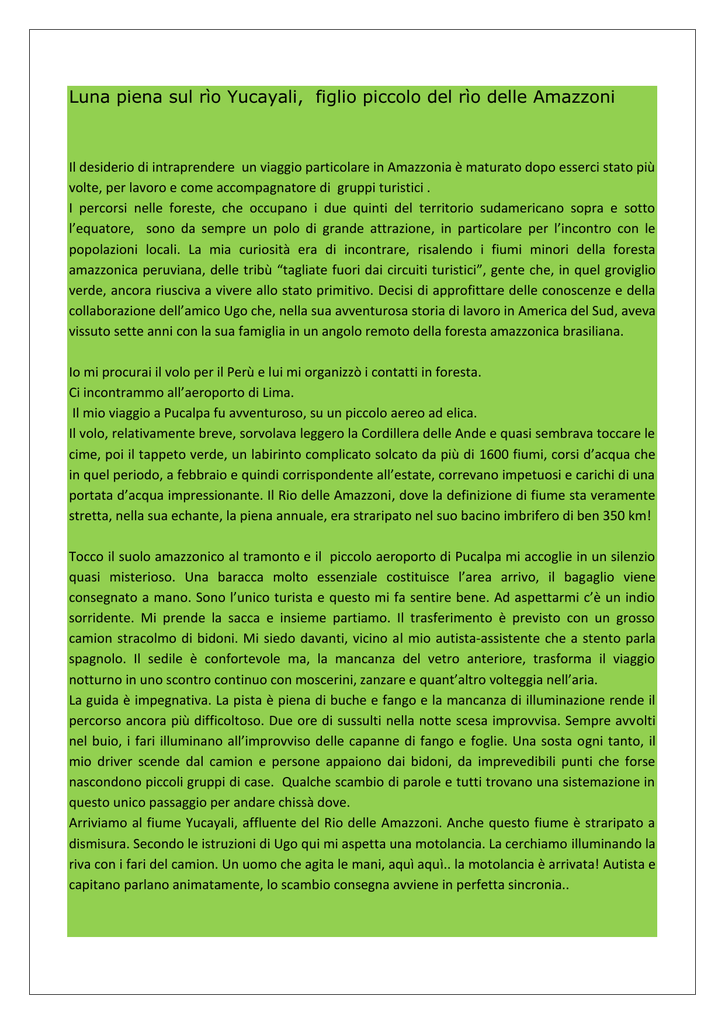 Luna piena sul rìo Yucayali,  figlio piccolo del rìo delle Amazzoni

Il desiderio di intraprendere  un viaggio particolare in Amazzonia è maturato dopo esserci stato più volte, per lavoro e come accompagnatore di  gruppi turistici .
I percorsi nelle foreste, che occupano i due quinti del territorio sudamericano sopra e sotto l'equatore,  sono da sempre un polo di grande attrazione, in particolare per l'incontro con le popolazioni locali. La mia curiosità era di incontrare, risalendo i fiumi minori della foresta amazzonica peruviana, delle tribù "tagliate fuori dai circuiti turistici", gente che, in quel groviglio verde, ancora riusciva a vivere allo stato primitivo. Decisi di approfittare delle conoscenze e della collaborazione dell'amico Ugo che, nella sua avventurosa storia di lavoro in America del Sud, aveva vissuto sette anni con la sua famiglia in un angolo remoto della foresta amazzonica brasiliana.

Io mi procurai il volo per il Perù e lui mi organizzò i contatti in foresta.
Ci incontrammo all'aeroporto di Lima.
 Il mio viaggio a Pucalpa fu avventuroso, su un piccolo aereo ad elica.
Il volo, relativamente breve, sorvolava leggero la Cordillera delle Ande e quasi sembrava toccare le cime, poi il tappeto verde, un labirinto complicato solcato da più di 1600 fiumi, corsi d'acqua che in quel periodo, a febbraio e quindi corrispondente all'estate, correvano impetuosi e carichi di una portata d'acqua impressionante. Il Rio delle Amazzoni, dove la definizione di fiume sta veramente stretta, nella sua echante, la piena annuale, era straripato nel suo bacino imbrifero di ben 350 km!

Tocco il suolo amazzonico al tramonto e il  piccolo aeroporto di Pucalpa mi accoglie in un silenzio quasi misterioso. Una baracca molto essenziale costituisce l'area arrivo, il bagaglio viene consegnato a mano. Sono l'unico turista e questo mi fa sentire bene. Ad aspettarmi c'è un indio sorridente. Mi prende la sacca e insieme partiamo. Il trasferimento è previsto con un grosso camion stracolmo di bidoni. Mi siedo davanti, vicino al mio autista-assistente che a stento parla spagnolo. Il sedile è confortevole ma, la mancanza del vetro anteriore, trasforma il viaggio notturno in uno scontro continuo con moscerini, zanzare e quant'altro volteggia nell'aria.
La guida è impegnativa. La pista è piena di buche e fango e la mancanza di illuminazione rende il percorso ancora più difficoltoso. Due ore di sussulti nella notte scesa improvvisa. Sempre avvolti nel buio, i fari illuminano all'improvviso delle capanne di fango e foglie. Una sosta ogni tanto, il mio driver scende dal camion e persone appaiono dai bidoni, da imprevedibili punti che forse nascondono piccoli gruppi di case.  Qualche scambio di parole e tutti trovano una sistemazione in questo unico passaggio per andare chissà dove.
Arriviamo al fiume Yucayali, affluente del Rio delle Amazzoni. Anche questo fiume è straripato a dismisura. Secondo le istruzioni di Ugo qui mi aspetta una motolancia. La cerchiamo illuminando la riva con i fari del camion. Un uomo che agita le mani, aquì aquì.. la motolancia è arrivata! Autista e capitano parlano animatamente, lo scambio consegna avviene in perfetta sincronia..